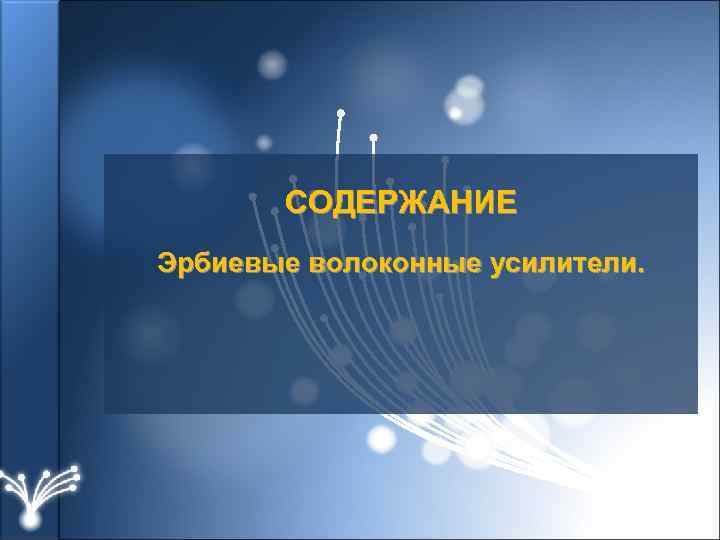 СОДЕРЖАНИЕ

Эрбиевые волоконные усилители.